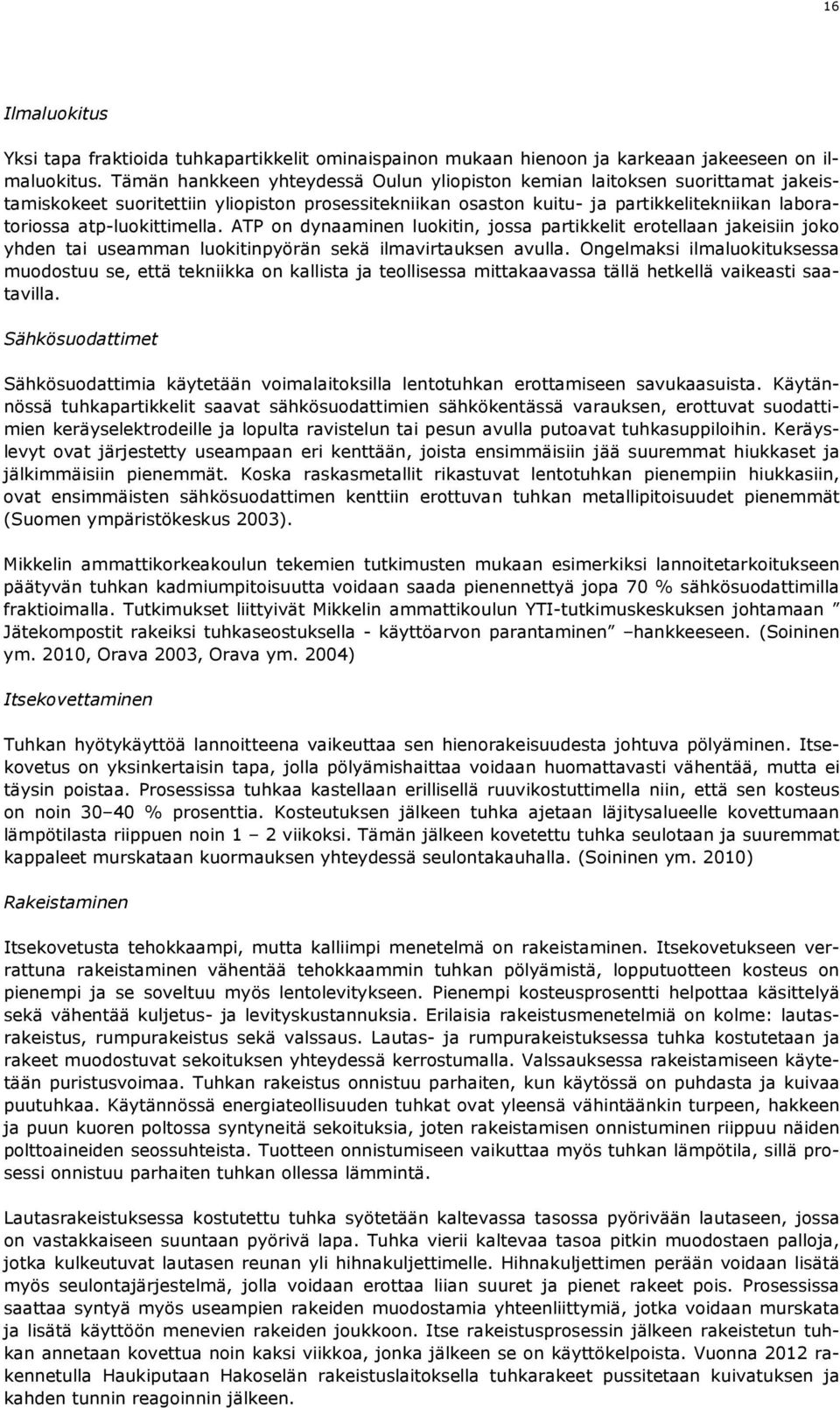 16

Ilmaluokitus

Yksi tapa fraktioida tuhkapartikkelit ominaispainon mukaan hienoon ja karkeaan jakeeseen on ilmaluokitus. Tämän hankkeen yhteydessä Oulun yliopiston kemian laitoksen suorittamat jakeistamiskokeet suoritettiin yliopiston prosessitekniikan osaston kuitu- ja partikkelitekniikan laboratoriossa atp-luokittimella. ATP on dynaaminen luokitin, jossa partikkelit erotellaan jakeisiin joko yhden tai useamman luokitinpyörän sekä ilmavirtauksen avulla. Ongelmaksi ilmaluokituksessa muodostuu se, että tekniikka on kallista ja teollisessa mittakaavassa tällä hetkellä vaikeasti saatavilla.

Sähkösuodattimet

Sähkösuodattimia käytetään voimalaitoksilla lentotuhkan erottamiseen savukaasuista. Käytännössä tuhkapartikkelit saavat sähkösuodattimien sähkökentässä varauksen, erottuvat suodattimien keräyselektrodeille ja lopulta ravistelun tai pesun avulla putoavat tuhkasuppiloihin. Keräyslevyt ovat järjestetty useampaan eri kenttään, joista ensimmäisiin jää suuremmat hiukkaset ja jälkimmäisiin pienemmät. Koska raskasmetallit rikastuvat lentotuhkan pienempiin hiukkasiin, ovat ensimmäisten sähkösuodattimen kenttiin erottuvan tuhkan metallipitoisuudet pienemmät (Suomen ympäristökeskus 2003).

Mikkelin ammattikorkeakoulun tekemien tutkimusten mukaan esimerkiksi lannoitetarkoitukseen päätyvän tuhkan kadmiumpitoisuutta voidaan saada pienennettyä jopa 70 % sähkösuodattimilla fraktioimalla. Tutkimukset liittyivät Mikkelin ammattikoulun YTI-tutkimuskeskuksen johtamaan ” Jätekompostit rakeiksi tuhkaseostuksella - käyttöarvon parantaminen” –hankkeeseen. (Soininen ym. 2010, Orava 2003, Orava ym. 2004)

Itsekovettaminen

Tuhkan hyötykäyttöä lannoitteena vaikeuttaa sen hienorakeisuudesta johtuva pölyäminen. Itsekovetus on yksinkertaisin tapa, jolla pölyämishaittaa voidaan huomattavasti vähentää, mutta ei täysin poistaa. Prosessissa tuhkaa kastellaan erillisellä ruuvikostuttimella niin, että sen kosteus on noin 30–40 % prosenttia. Kosteutuksen jälkeen tuhka ajetaan läjitysalueelle kovettumaan lämpötilasta riippuen noin 1 – 2 viikoksi. Tämän jälkeen kovetettu tuhka seulotaan ja suuremmat kappaleet murskataan kuormauksen yhteydessä seulontakauhalla. (Soininen ym. 2010)

Rakeistaminen

Itsekovetusta tehokkaampi, mutta kalliimpi menetelmä on rakeistaminen. Itsekovetukseen verrattuna rakeistaminen vähentää tehokkaammin tuhkan pölyämistä, lopputuotteen kosteus on pienempi ja se soveltuu myös lentolevitykseen. Pienempi kosteusprosentti helpottaa käsittelyä sekä vähentää kuljetus- ja levityskustannuksia. Erilaisia rakeistusmenetelmiä on kolme: lautasrakeistus, rumpurakeistus sekä valssaus. Lautas- ja rumpurakeistuksessa tuhka kostutetaan ja rakeet muodostuvat sekoituksen yhteydessä kerrostumalla. Valssauksessa rakeistamiseen käytetään puristusvoimaa. Tuhkan rakeistus onnistuu parhaiten, kun käytössä on puhdasta ja kuivaa puutuhkaa. Käytännössä energiateollisuuden tuhkat ovat yleensä vähintäänkin turpeen, hakkeen ja puun kuoren poltossa syntyneitä sekoituksia, joten rakeistamisen onnistuminen riippuu näiden polttoaineiden seossuhteista. Tuotteen onnistumiseen vaikuttaa myös tuhkan lämpötila, sillä prosessi onnistuu parhaiten tuhkan ollessa lämmintä.

Lautasrakeistuksessa kostutettu tuhka syötetään kaltevassa tasossa pyörivään lautaseen, jossa on vastakkaiseen suuntaan pyörivä lapa. Tuhka vierii kaltevaa tasoa pitkin muodostaen palloja, jotka kulkeutuvat lautasen reunan yli hihnakuljettimelle. Hihnakuljettimen perään voidaan lisätä myös seulontajärjestelmä, jolla voidaan erottaa liian suuret ja pienet rakeet pois. Prosessissa saattaa syntyä myös useampien rakeiden muodostamia yhteenliittymiä, jotka voidaan murskata ja lisätä käyttöön menevien rakeiden joukkoon. Itse rakeistusprosessin jälkeen rakeistetun tuhkan annetaan kovettua noin kaksi viikkoa, jonka jälkeen se on käyttökelpoista. Vuonna 2012 rakennetulla Haukiputaan Hakoselän rakeistuslaitoksella tuhkarakeet pussitetaan kuivatuksen ja kahden tunnin reagoinnin jälkeen.